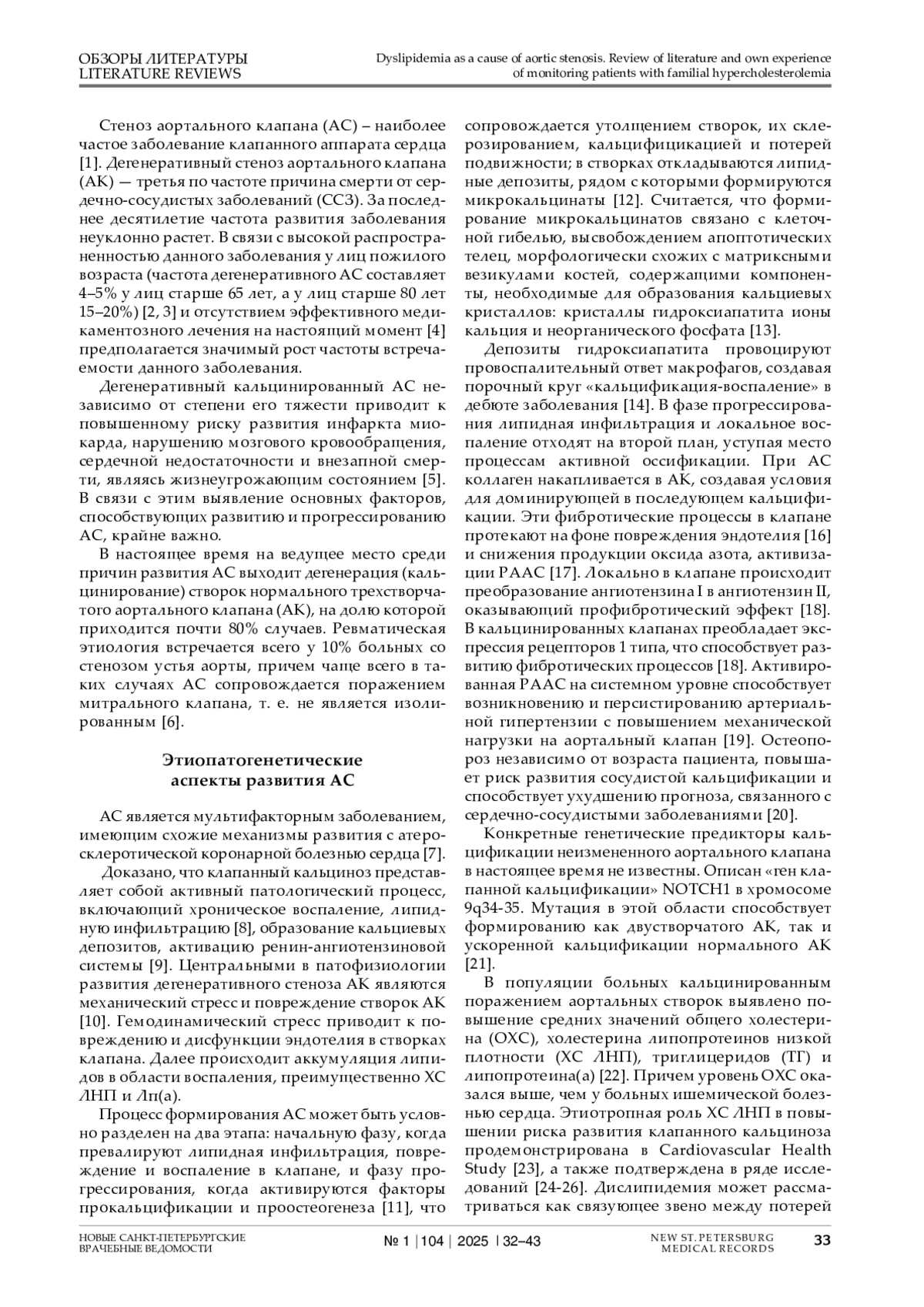 ОБЗОРЫ ЛИТЕРАТУРЫ
LITERATURE REVIEWS

Dyslipidemia as a cause of aortic stenosis. Review of literature and own experience of monitoring patients with familial hypercholesterolemia

Стеноз аортального клапана (АС) – наиболее частое заболевание клапанного аппарата сердца [1]. Дегенеративный стеноз аортального клапана (АК) — третья по частоте причина смерти от сердечно-сосудистых заболеваний (ССЗ). За последнее десятилетие частота развития заболевания неуклонно растет. В связи с высокой распространенностью данного заболевания у лиц пожилого возраста (частота дегенеративного АС составляет 4–5% у лиц старше 65 лет, а у лиц старше 80 лет 15–20%) [2, 3] и отсутствием эффективного медикаментозного лечения на настоящий момент [4] предполагается значимый рост частоты встречаемости данного заболевания.

Дегенеративный кальцинированный АС независимо от степени его тяжести приводит к повышенному риску развития инфаркта миокарда, нарушению мозгового кровообращения, сердечной недостаточности и внезапной смерти, являясь жизнеугрожающим состоянием [5]. В связи с этим выявление основных факторов, способствующих развитию и прогрессированию АС, крайне важно.

В настоящее время на ведущее место среди причин развития АС выходит дегенерация (кальцинирование) створок нормального трехстворчатого аортального клапана (АК), на долю которой приходится почти 80% случаев. Ревматическая этиология встречается всего у 10% больных со стенозом устья аорты, причем чаще всего в таких случаях АС сопровождается поражением митрального клапана, т. е. не является изолированным [6].

Этиопатогенетические аспекты развития АС

АС является мультифакторным заболеванием, имеющим схожие механизмы развития с атеросклеротической коронарной болезнью сердца [7].

Доказано, что клапанный кальциноз представляет собой активный патологический процесс, включающий хроническое воспаление, липидную инфильтрацию [8], образование кальциевых депозитов, активацию ренин-ангиотензиновой системы [9]. Центральными в патофизиологии развития дегенеративного стеноза АК являются механический стресс и повреждение створок АК [10]. Гемодинамический стресс приводит к повреждению и дисфункции эндотелия в створках клапана. Далее происходит аккумуляция липидов в области воспаления, преимущественно ХС ЛНП и Лп(а).

Процесс формирования АС может быть условно разделен на два этапа: начальную фазу, когда превалируют липидная инфильтрация, повреждение и воспаление в клапане, и фазу прогрессирования, когда активируются факторы прокальцификации и проостеогенеза [11], что сопровождается утолщением створок, их склерозированием, кальцифицикацией и потерей подвижности; в створках откладываются липидные депозиты, рядом с которыми формируются микрокальцинаты [12]. Считается, что формирование микрокальцинатов связано с клеточной гибелью, высвобождением апоптотических телец, морфологически схожих с матриксными везикулами костей, содержащими компоненты, необходимые для образования кальциевых кристаллов: кристаллы гидроксиапатита ионы кальция и неорганического фосфата [13].

Депозиты гидроксиапатита провоцируют провоспалительный ответ макрофагов, создавая порочный круг «кальцификация-воспаление» в дебюте заболевания [14]. В фазе прогрессирования липидная инфильтрация и локальное воспаление отходят на второй план, уступая место процессам активной оссификации. При АС коллаген накапливается в АК, создавая условия для доминирующей в последующем кальцификации. Эти фибротические процессы в клапане протекают на фоне повреждения эндотелия [16] и снижения продукции оксида азота, активизации РААС [17]. Локально в клапане происходит преобразование ангиотензина I в ангиотензин II, оказывающий профибротический эффект [18]. В кальцинированных клапанах преобладает экспрессия рецепторов 1 типа, что способствует развитию фибротических процессов [18]. Активированная РААС на системном уровне способствует возникновению и персистированию артериальной гипертензии с повышением механической нагрузки на аортальный клапан [19]. Остеопороз независимо от возраста пациента, повышает риск развития сосудистой кальцификации и способствует ухудшению прогноза, связанного с сердечно-сосудистыми заболеваниями [20].

Конкретные генетические предикторы кальцификации неизмененного аортального клапана в настоящее время не известны. Описан «ген клапанной кальцификации» NOTCH1 в хромосоме 9q34-35. Мутация в этой области способствует формированию как двустворчатого АК, так и ускоренной кальцификации нормального АК [21].

В популяции больных кальцинированным поражением аортальных створок выявлено повышение средних значений общего холестерина (ОХС), холестерина липопротеинов низкой плотности (ХС ЛНП), триглицеридов (ТГ) и липопротеина(а) [22]. Причем уровень ОХС оказался выше, чем у больных ишемической болезнью сердца. Этиотропная роль ХС ЛНП в повышении риска развития клапанного кальциноза продемонстрирована в Cardiovascular Health Study [23], а также подтверждена в ряде исследований [24-26]. Дислипидемия может рассматриваться как связующее звено между потерей

НОВЫЕ САНКТ-ПЕТЕРБУРГСКИЕ ВРАЧЕБНЫЕ ВЕДОМОСТИ
№ 1 | 104 | 2025 | 32–43
NEW ST. PETERSBURG MEDICAL RECORDS
33